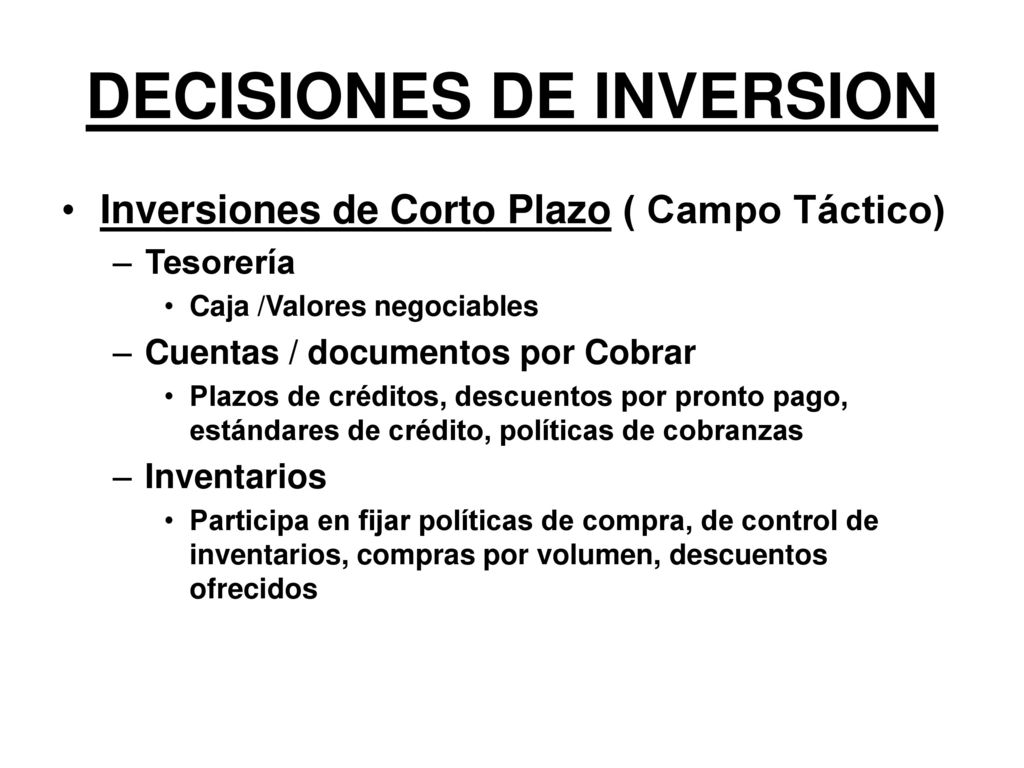 DECISIONES DE INVERSION

• Inversiones de Corto Plazo ( Campo Táctico)
– Tesorería
• Caja /Valores negociables
– Cuentas / documentos por Cobrar
• Plazos de créditos, descuentos por pronto pago, estándares de crédito, políticas de cobranzas
– Inventarios
• Participa en fijar políticas de compra, de control de inventarios, compras por volumen, descuentos ofrecidos